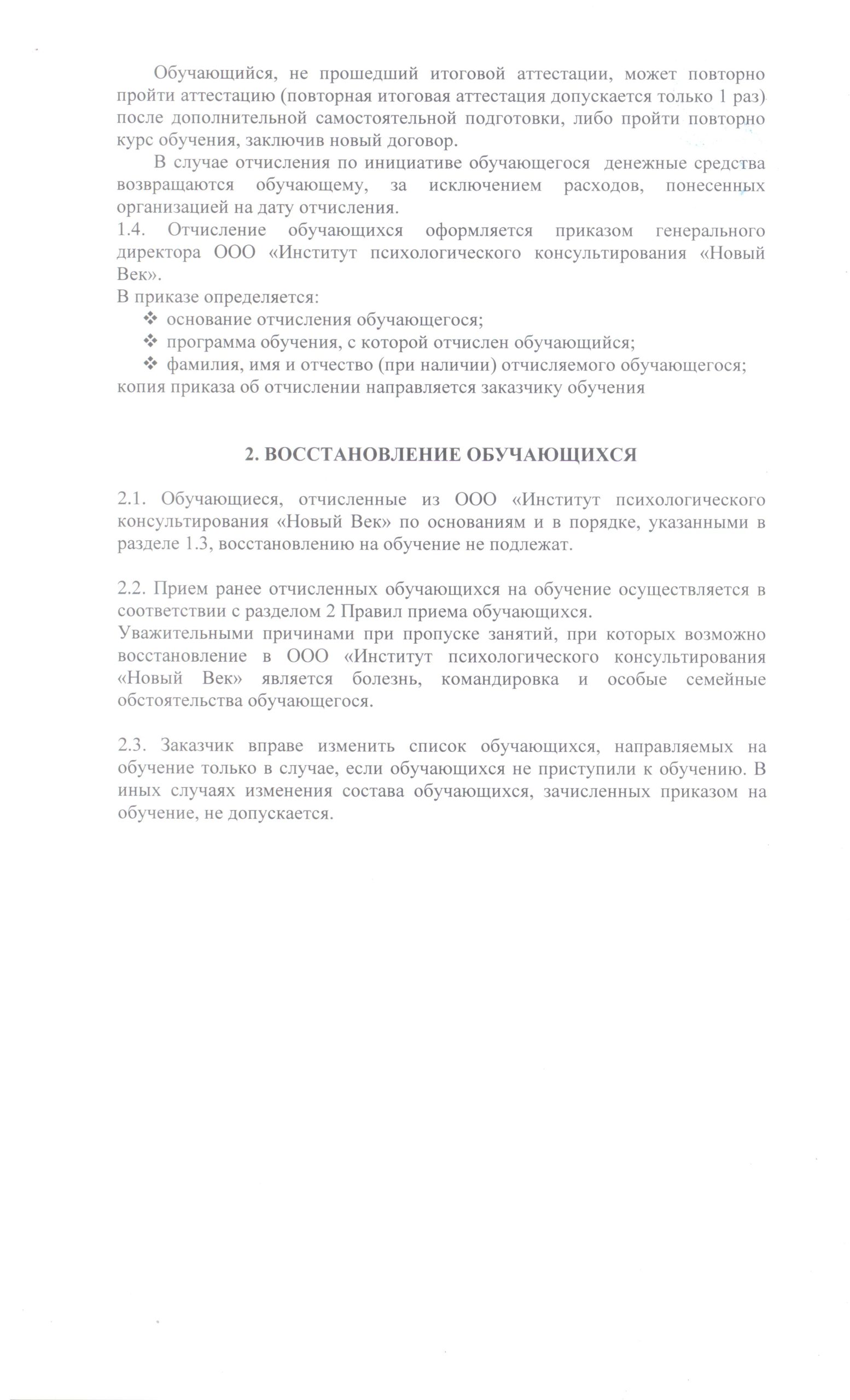 Обучающийся, не прошедший итоговой аттестации, может повторно пройти аттестацию (повторная итоговая аттестация допускается только 1 раз) после дополнительной самостоятельной подготовки, либо пройти повторно курс обучения, заключив новый договор.

В случае отчисления по инициативе обучающегося денежные средства возвращаются обучающему, за исключением расходов, понесенных организацией на дату отчисления.

1.4. Отчисление обучающихся оформляется приказом генерального директора ООО «Институт психологического консультирования «Новый Век».

В приказе определяется:

❖ основание отчисления обучающегося;

❖ программа обучения, с которой отчислен обучающийся;

❖ фамилия, имя и отчество (при наличии) отчисляемого обучающегося;

копия приказа об отчислении направляется заказчику обучения

2. ВОССТАНОВЛЕНИЕ ОБУЧАЮЩИХСЯ

2.1. Обучающиеся, отчисленные из ООО «Институт психологического консультирования «Новый Век» по основаниям и в порядке, указанными в разделе 1.3, восстановлению на обучение не подлежат.

2.2. Прием ранее отчисленных обучающихся на обучение осуществляется в соответствии с разделом 2 Правил приема обучающихся.

Уважительными причинами при пропуске занятий, при которых возможно восстановление в ООО «Институт психологического консультирования «Новый Век» является болезнь, командировка и особые семейные обстоятельства обучающегося.

2.3. Заказчик вправе изменить список обучающихся, направляемых на обучение только в случае, если обучающихся не приступили к обучению. В иных случаях изменения состава обучающихся, зачисленных приказом на обучение, не допускается.